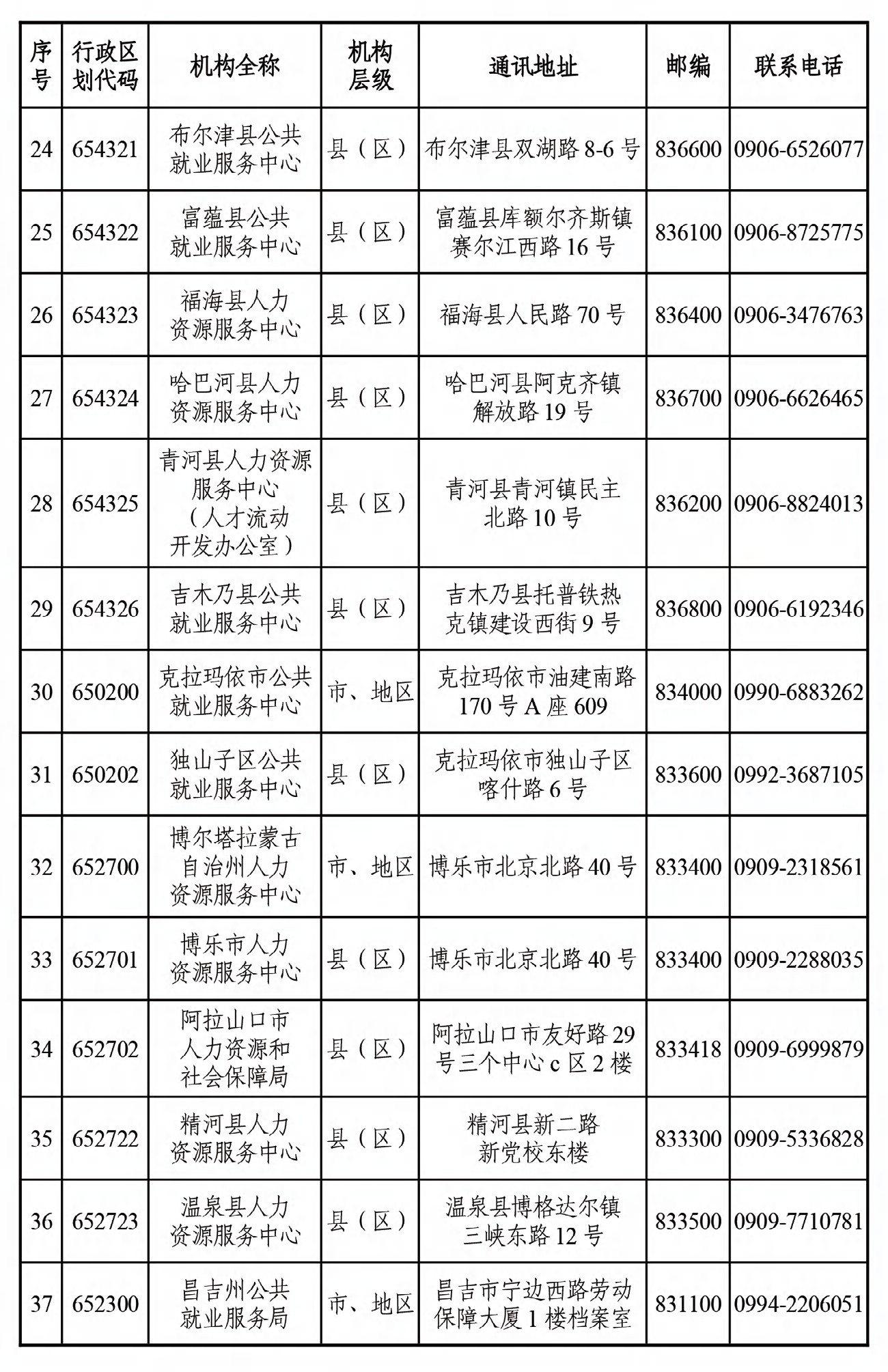 | 序号 | 行政区划代码 | 机构全称 | 机构层级 | 通讯地址 | 邮编 | 联系电话 |
|---|---|---|---|---|---|---|
| 24 | 654321 | 布尔津县公共就业服务中心 | 县（区） | 布尔津县双湖路 8-6 号 | 836600 | 0906-6526077 |
| 25 | 654322 | 富蕴县公共就业服务中心 | 县（区） | 富蕴县库额尔齐斯镇赛尔江西路 16 号 | 836100 | 0906-8725775 |
| 26 | 654323 | 福海县人力资源服务中心 | 县（区） | 福海县人民路 70 号 | 836400 | 0906-3476763 |
| 27 | 654324 | 哈巴河县人力资源服务中心 | 县（区） | 哈巴河县阿克齐镇解放路 19 号 | 836700 | 0906-6626465 |
| 28 | 654325 | 青河县人力资源服务中心（人才流动开发办公室） | 县（区） | 青河县青河镇民主北路 10 号 | 836200 | 0906-8824013 |
| 29 | 654326 | 吉木乃县公共就业服务中心 | 县（区） | 吉木乃县托普铁热克镇建设西街 9 号 | 836800 | 0906-6192346 |
| 30 | 650200 | 克拉玛依市公共就业服务中心 | 市、地区 | 克拉玛依市油建南路 170 号 A 座 609 | 834000 | 0990-6883262 |
| 31 | 650202 | 独山子区公共就业服务中心 | 县（区） | 克拉玛依市独山子区喀什路 6 号 | 833600 | 0992-3687105 |
| 32 | 652700 | 博尔塔拉蒙古自治州人力资源服务中心 | 市、地区 | 博乐市北京北路 40 号 | 833400 | 0909-2318561 |
| 33 | 652701 | 博乐市人力资源服务中心 | 县（区） | 博乐市北京北路 40 号 | 833400 | 0909-2288035 |
| 34 | 652702 | 阿拉山口市人力资源和社会保障局 | 县（区） | 阿拉山口市友好路 29 号三个中心 c 区 2 楼 | 833418 | 0909-6999879 |
| 35 | 652722 | 精河县人力资源服务中心 | 县（区） | 精河县新二路新党校东楼 | 833300 | 0909-5336828 |
| 36 | 652723 | 温泉县人力资源服务中心 | 县（区） | 温泉县博格达尔镇三峡东路 12 号 | 833500 | 0909-7710781 |
| 37 | 652300 | 昌吉州公共就业服务局 | 市、地区 | 昌吉市宁边西路劳动保障大厦 1 楼档案室 | 831100 | 0994-2206051 |